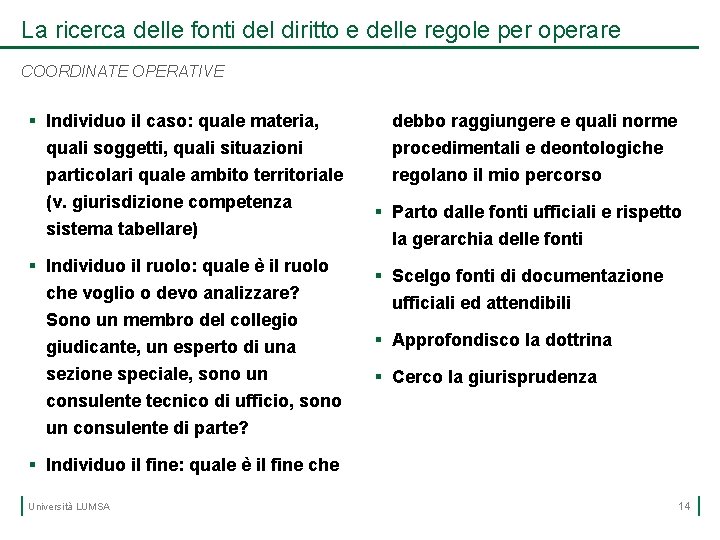 La ricerca delle fonti del diritto e delle regole per operare

COORDINATE OPERATIVE

▪ Individuo il caso: quale materia, quali soggetti, quali situazioni particolari quale ambito territoriale (v. giurisdizione competenza sistema tabellare)

▪ Individuo il ruolo: quale è il ruolo che voglio o devo analizzare? Sono un membro del collegio giudicante, un esperto di una sezione speciale, sono un consulente tecnico di ufficio, sono un consulente di parte?

▪ Individuo il fine: quale è il fine che debbo raggiungere e quali norme procedimentali e deontologiche regolano il mio percorso

▪ Parto dalle fonti ufficiali e rispetto la gerarchia delle fonti

▪ Scelgo fonti di documentazione ufficiali ed attendibili

▪ Approfondisco la dottrina

▪ Cerco la giurisprudenza

Università LUMSA

14